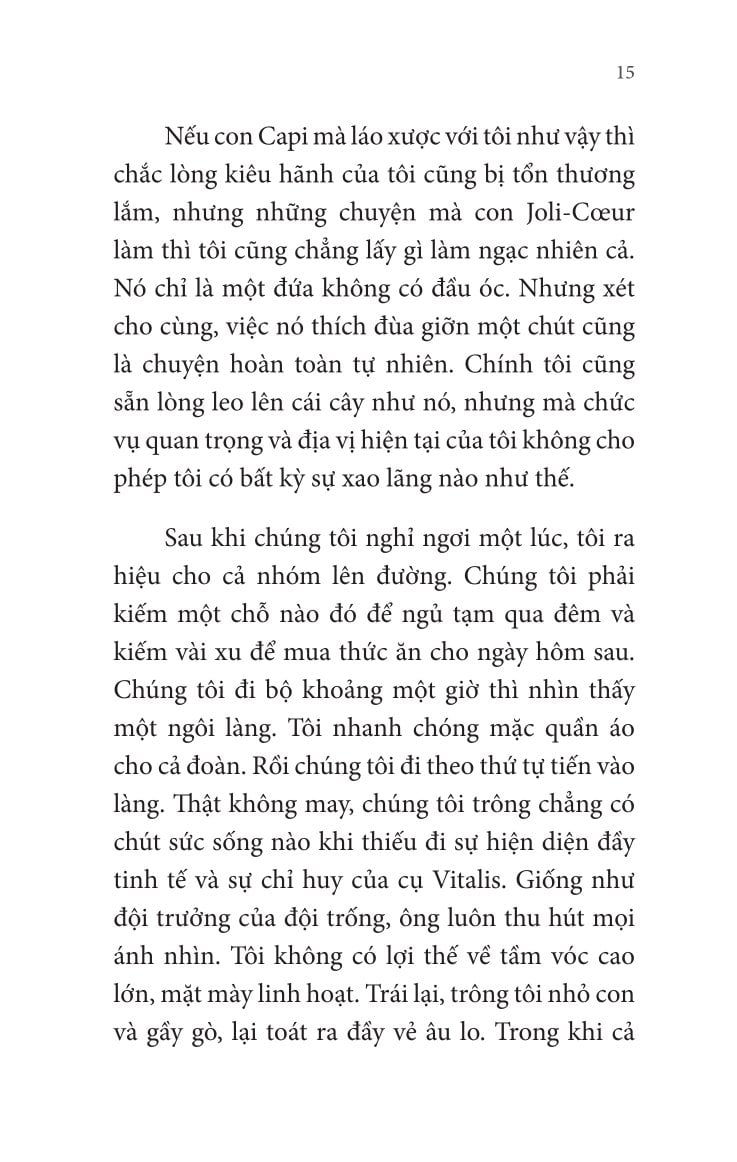 15

Nếu con Capi mà láo xược với tôi như vậy thì chắc lòng kiêu hãnh của tôi cũng bị tổn thương lắm, nhưng những chuyện mà con Joli-Cœur làm thì tôi cũng chẳng lấy gì làm ngạc nhiên cả. Nó chỉ là một đứa không có đầu óc. Nhưng xét cho cùng, việc nó thích đùa giỡn một chút cũng là chuyện hoàn toàn tự nhiên. Chính tôi cũng sẵn lòng leo lên cái cây như nó, nhưng mà chức vụ quan trọng và địa vị hiện tại của tôi không cho phép tôi có bất kỳ sự xao lãng nào như thế.

Sau khi chúng tôi nghỉ ngơi một lúc, tôi ra hiệu cho cả nhóm lên đường. Chúng tôi phải kiếm một chỗ nào đó để ngủ tạm qua đêm và kiếm vài xu để mua thức ăn cho ngày hôm sau. Chúng tôi đi bộ khoảng một giờ thì nhìn thấy một ngôi làng. Tôi nhanh chóng mặc quần áo cho cả đoàn. Rồi chúng tôi đi theo thứ tự tiến vào làng. Thật không may, chúng tôi trông chẳng có chút sức sống nào khi thiếu đi sự hiện diện đầy tinh tế và sự chỉ huy của cụ Vitalis. Giống như đội trưởng của đội trống, ông luôn thu hút mọi ánh nhìn. Tôi không có lợi thế về tầm vóc cao lớn, mặt mày linh hoạt. Trái lại, trông tôi nhỏ con và gầy gò, lại toát ra đầy vẻ âu lo. Trong khi cả